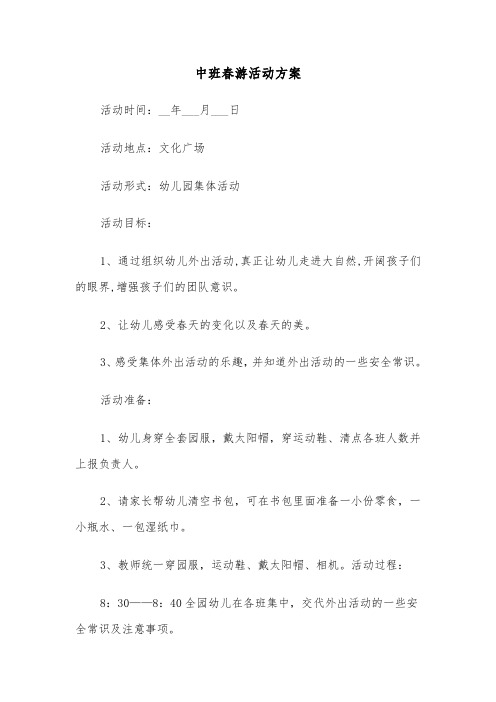 中班春游活动方案

活动时间：__年___月___日

活动地点：文化广场

活动形式：幼儿园集体活动

活动目标：

1、通过组织幼儿外出活动,真正让幼儿走进大自然,开阔孩子们的眼界,增强孩子们的团队意识。

2、让幼儿感受春天的变化以及春天的美。

3、感受集体外出活动的乐趣，并知道外出活动的一些安全常识。

活动准备：

1、幼儿身穿全套园服，戴太阳帽，穿运动鞋、清点各班人数并上报负责人。

2、请家长帮幼儿清空书包，可在书包里面准备一小份零食，一小瓶水、一包湿纸巾。

3、教师统一穿园服，运动鞋、戴太阳帽、相机。活动过程：

8：30——8：40 全园幼儿在各班集中，交代外出活动的一些安全常识及注意事项。